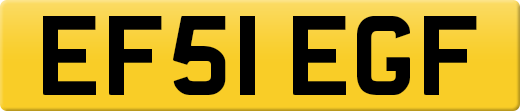 EF51 EGF